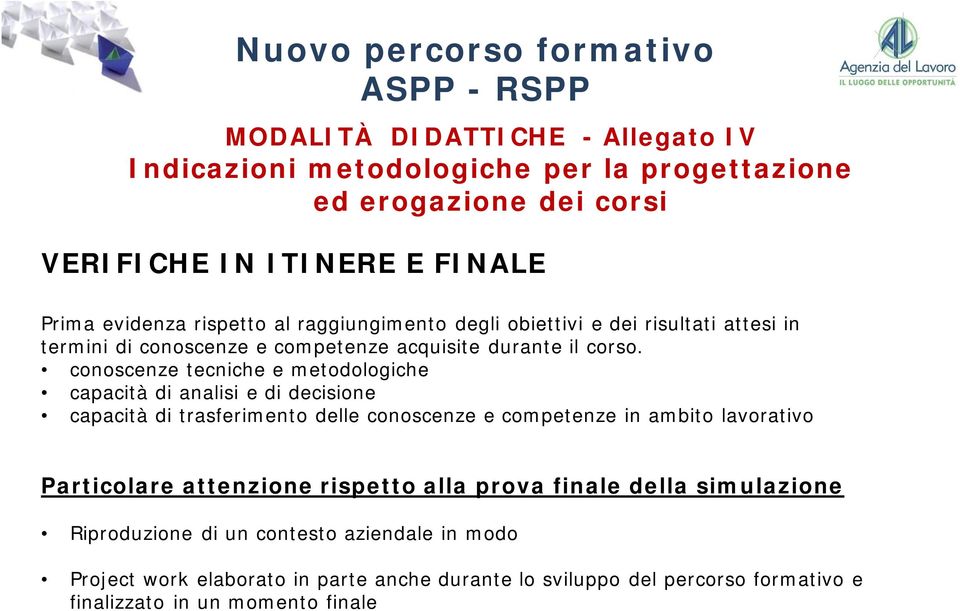 Nuovo percorso formativo
ASPP - RSPP

AL
Agenzia del Lavoro
IL LUOGO DELLE OPPORTUNITÀ

MODALITÀ DIDATTICHE - Allegato IV
Indicazioni metodologiche per la progettazione ed erogazione dei corsi

VERIFICHE IN ITINERE E FINALE

Prima evidenza rispetto al raggiungimento degli obiettivi e dei risultati attesi in termini di conoscenze e competenze acquisite durante il corso.
• conoscenze tecniche e metodologiche
• capacità di analisi e di decisione
• capacità di trasferimento delle conoscenze e competenze in ambito lavorativo

Particolare attenzione rispetto alla prova finale della simulazione

• Riproduzione di un contesto aziendale in modo

• Project work elaborato in parte anche durante lo sviluppo del percorso formativo e finalizzato in un momento finale